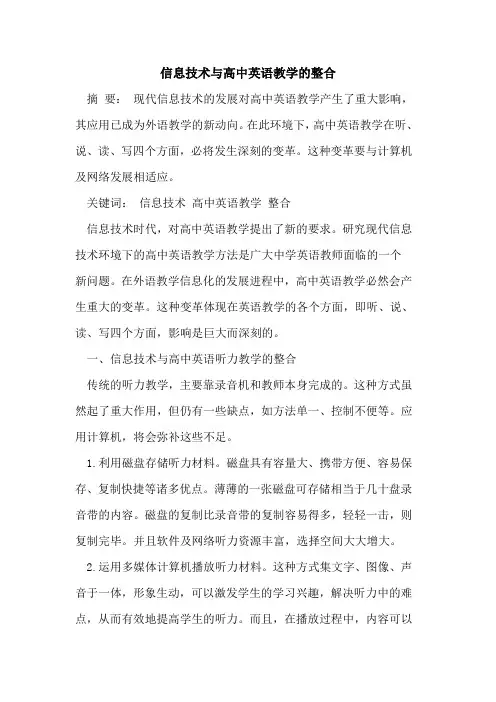 信息技术与高中英语教学的整合

摘 要： 现代信息技术的发展对高中英语教学产生了重大影响，其应用已成为外语教学的新动向。在此环境下，高中英语教学在听、说、读、写四个方面，必将发生深刻的变革。这种变革要与计算机及网络发展相适应。

关键词： 信息技术 高中英语教学 整合

信息技术时代，对高中英语教学提出了新的要求。研究现代信息技术环境下的高中英语教学方法是广大中学英语教师面临的一个新问题。在外语教学信息化的发展进程中，高中英语教学必然会产生重大的变革。这种变革体现在英语教学的各个方面，即听、说、读、写四个方面，影响是巨大而深刻的。

一、信息技术与高中英语听力教学的整合

传统的听力教学，主要靠录音机和教师本身完成的。这种方式虽然起了重大作用，但仍有一些缺点，如方法单一、控制不便等。应用计算机，将会弥补这些不足。

1.利用磁盘存储听力材料。磁盘具有容量大、携带方便、容易保存、复制快捷等诸多优点。薄薄的一张磁盘可存储相当于几十盘录音带的内容。磁盘的复制比录音带的复制容易得多，轻轻一击，则复制完毕。并且软件及网络听力资源丰富，选择空间大大增大。

2.运用多媒体计算机播放听力材料。这种方式集文字、图像、声音于一体，形象生动，可以激发学生的学习兴趣，解决听力中的难点，从而有效地提高学生的听力。而且，在播放过程中，内容可以